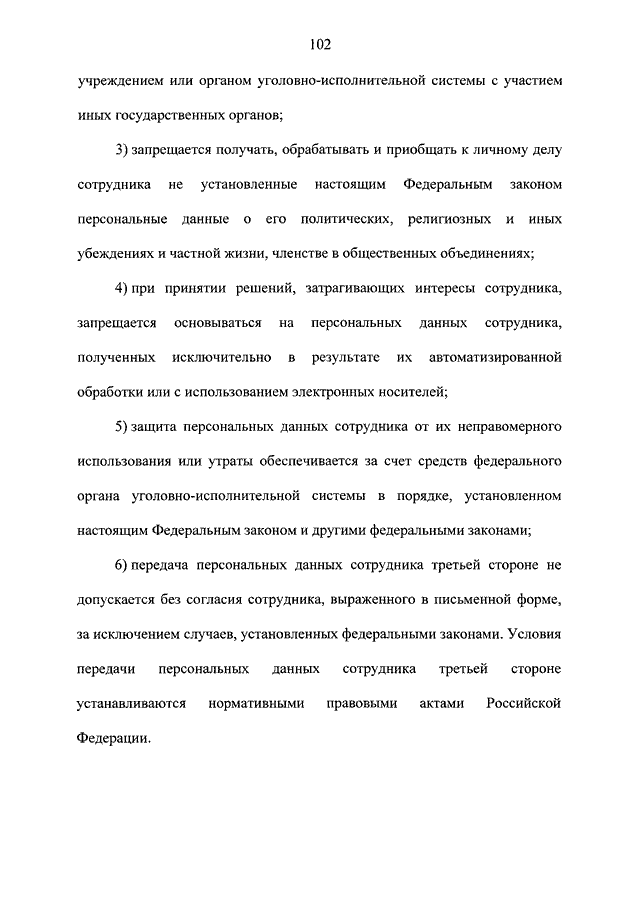 102

учреждением или органом уголовно-исполнительной системы с участием иных государственных органов;

3) запрещается получать, обрабатывать и приобщать к личному делу сотрудника не установленные настоящим Федеральным законом персональные данные о его политических, религиозных и иных убеждениях и частной жизни, членстве в общественных объединениях;

4) при принятии решений, затрагивающих интересы сотрудника, запрещается основываться на персональных данных сотрудника, полученных исключительно в результате их автоматизированной обработки или с использованием электронных носителей;

5) защита персональных данных сотрудника от их неправомерного использования или утраты обеспечивается за счет средств федерального органа уголовно-исполнительной системы в порядке, установленном настоящим Федеральным законом и другими федеральными законами;

6) передача персональных данных сотрудника третьей стороне не допускается без согласия сотрудника, выраженного в письменной форме, за исключением случаев, установленных федеральными законами. Условия передачи персональных данных сотрудника третьей стороне устанавливаются нормативными правовыми актами Российской Федерации.